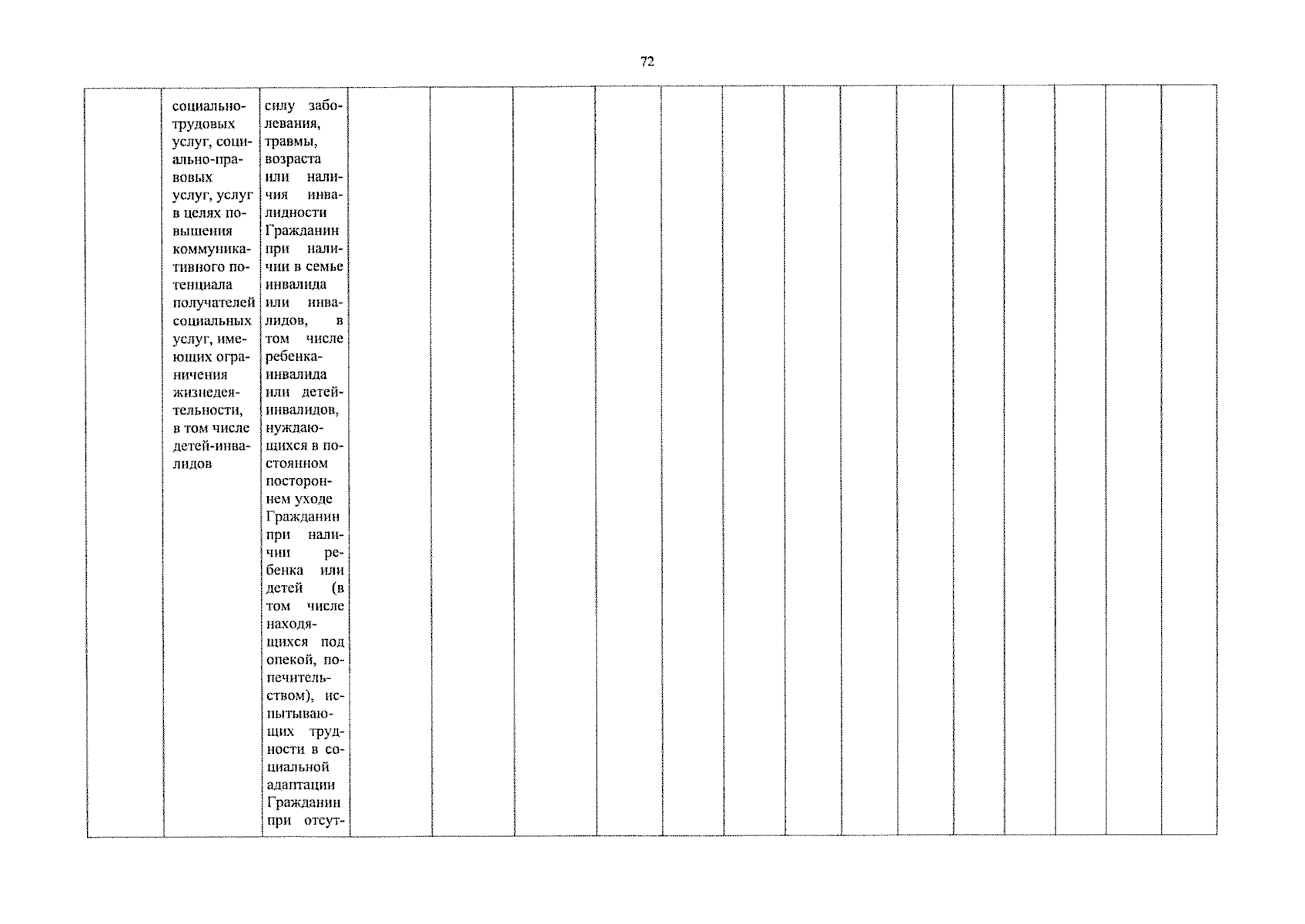 72

| | | | | | | | | | | | | | | | | |
|---|---|---|---|---|---|---|---|---|---|---|---|---|---|---|---|---|
| | социально-трудовых услуг, социально-правовых услуг, услуг в целях повышения коммуникативного потенциала получателей социальных услуг, имеющих ограничения жизнедеятельности, в том числе детей-инвалидов | силу заболевания, травмы, возраста или наличия инвалидности Гражданин при наличии в семье инвалида или инвалидов, в том числе ребенка-инвалида или детей-инвалидов, нуждающихся в постоянном постороннем уходе Гражданин при наличии ребенка или детей (в том числе находящихся под опекой, попечительством), испытывающих трудности в социальной адаптации Гражданин при отсут- | | | | | | | | | | | | | | |